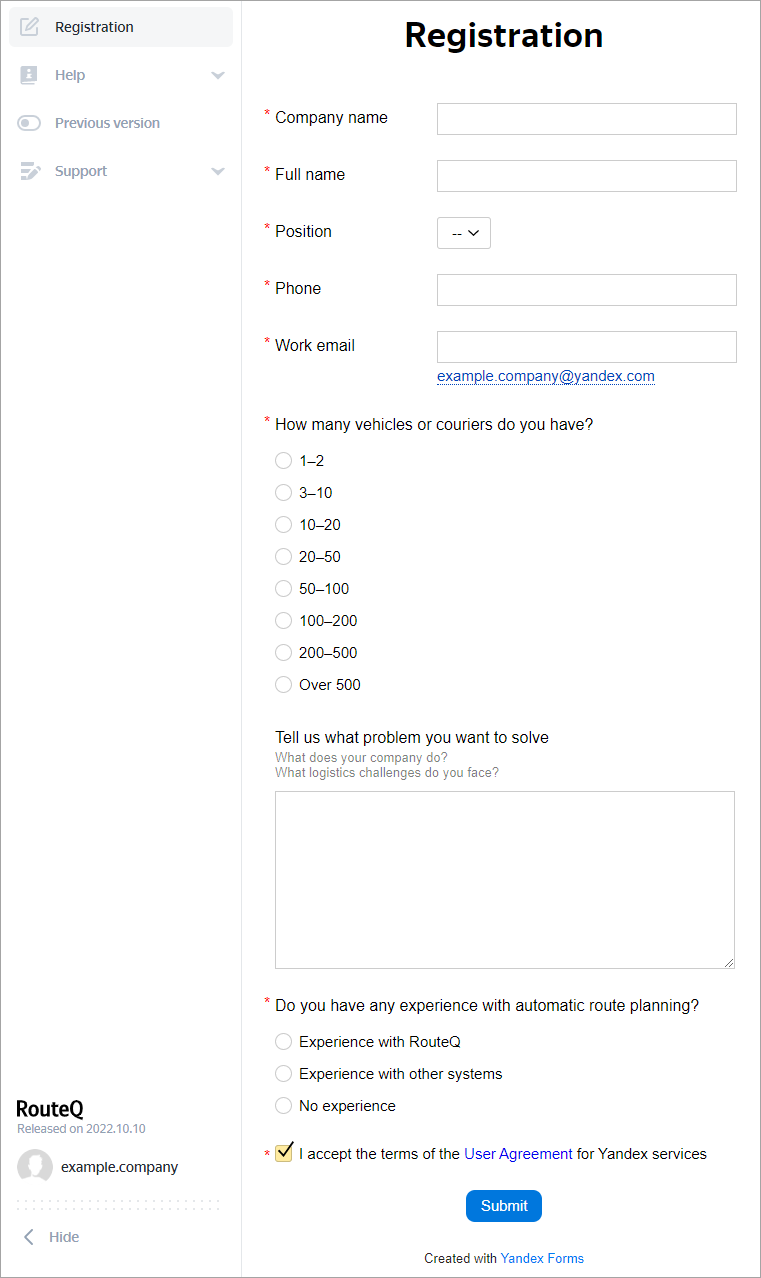 Registration
Help
Previous version
Support

RouteQ
Released on 2022.10.10
example.company
Hide

Registration

* Company name

* Full name

* Position
--

* Phone

* Work email
example.company@yandex.com

* How many vehicles or couriers do you have?
1–2
3–10
10–20
20–50
50–100
100–200
200–500
Over 500

Tell us what problem you want to solve
What does your company do?
What logistics challenges do you face?

* Do you have any experience with automatic route planning?
Experience with RouteQ
Experience with other systems
No experience

* I accept the terms of the User Agreement for Yandex services

Submit

Created with Yandex Forms